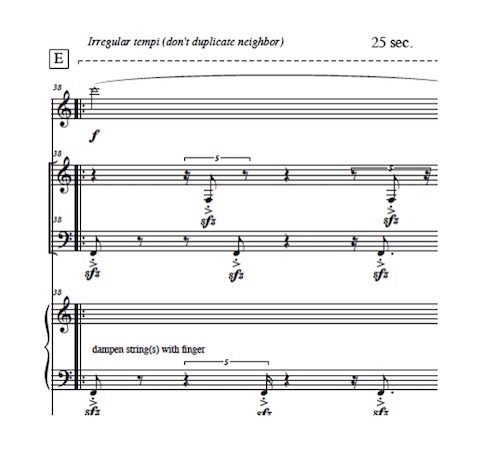 Irregular tempi (don't duplicate neighbor)

25 sec.

E

38

f

38

5

5

sfz

sfz

38

sfz

sfz

sfz

38

dampen string(s) with finger

5

sfz

sfz

sfz